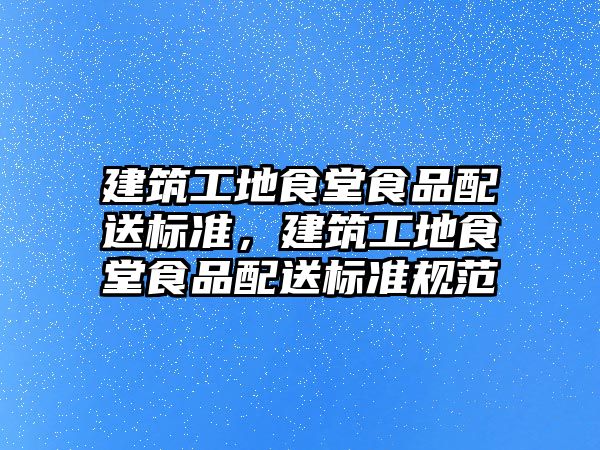 建筑工地食堂食品配送标准，建筑工地食堂食品配送标准规范